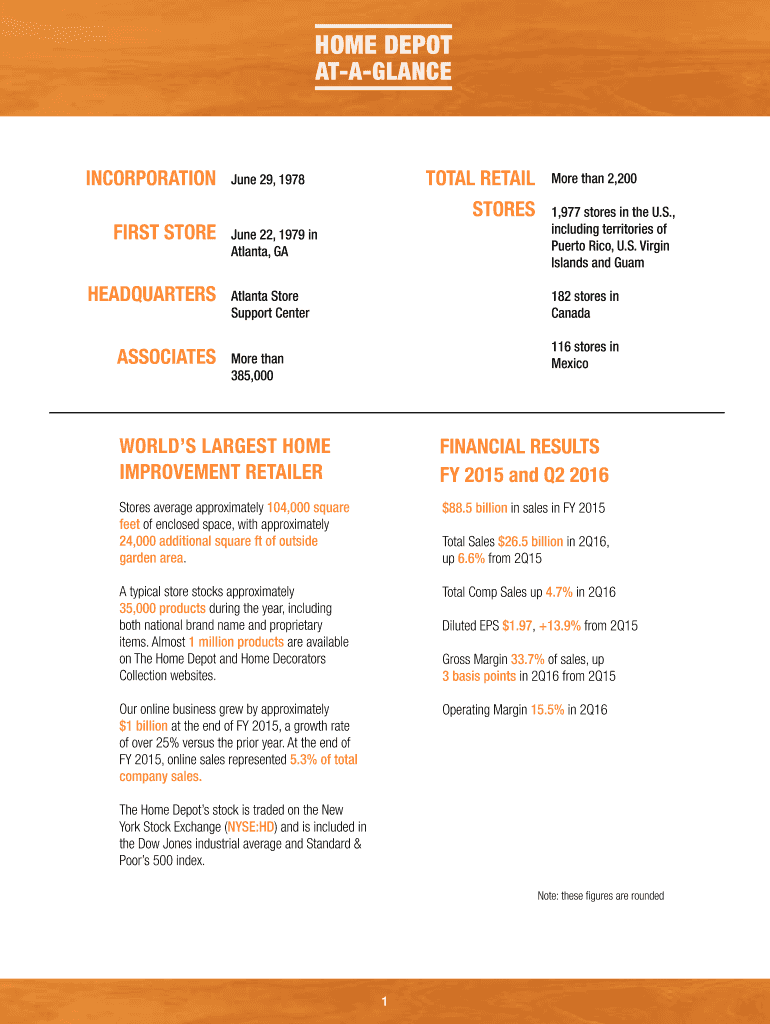 HOME DEPOT
AT-A-GLANCE

INCORPORATION June 29, 1978

FIRST STORE June 22, 1979 in Atlanta, GA

HEADQUARTERS Atlanta Store Support Center

ASSOCIATES More than 385,000

TOTAL RETAIL STORES More than 2,200

1,977 stores in the U.S., including territories of Puerto Rico, U.S. Virgin Islands and Guam

182 stores in Canada

116 stores in Mexico

WORLD'S LARGEST HOME IMPROVEMENT RETAILER

Stores average approximately 104,000 square feet of enclosed space, with approximately 24,000 additional square ft of outside garden area.

A typical store stocks approximately 35,000 products during the year, including both national brand name and proprietary items. Almost 1 million products are available on The Home Depot and Home Decorators Collection websites.

Our online business grew by approximately $1 billion at the end of FY 2015, a growth rate of over 25% versus the prior year. At the end of FY 2015, online sales represented 5.3% of total company sales.

The Home Depot's stock is traded on the New York Stock Exchange (NYSE:HD) and is included in the Dow Jones industrial average and Standard & Poor's 500 index.

FINANCIAL RESULTS FY 2015 and Q2 2016

$88.5 billion in sales in FY 2015

Total Sales $26.5 billion in 2Q16, up 6.6% from 2Q15

Total Comp Sales up 4.7% in 2Q16

Diluted EPS $1.97, +13.9% from 2Q15

Gross Margin 33.7% of sales, up 3 basis points in 2Q16 from 2Q15

Operating Margin 15.5% in 2Q16

Note: these figures are rounded

1